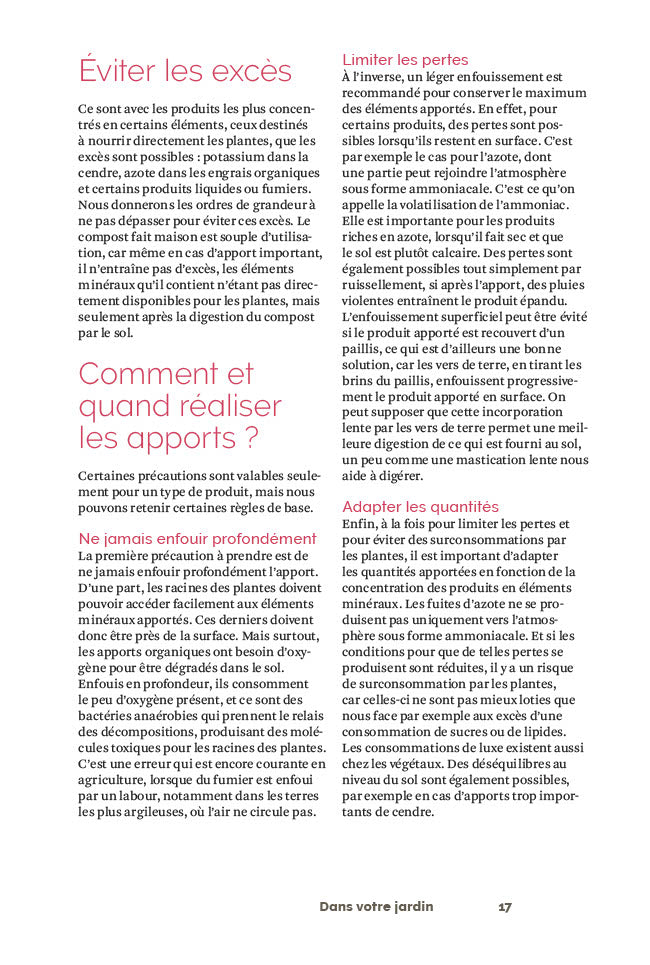 Éviter les excès

Ce sont avec les produits les plus concentrés en certains éléments, ceux destinés à nourrir directement les plantes, que les excès sont possibles : potassium dans la cendre, azote dans les engrais organiques et certains produits liquides ou fumiers. Nous donnerons les ordres de grandeur à ne pas dépasser pour éviter ces excès. Le compost fait maison est souple d'utilisation, car même en cas d'apport important, il n'entraîne pas d'excès, les éléments minéraux qu'il contient n'étant pas directement disponibles pour les plantes, mais seulement après la digestion du compost par le sol.

Comment et quand réaliser les apports ?

Certaines précautions sont valables seulement pour un type de produit, mais nous pouvons retenir certaines règles de base.

Ne jamais enfouir profondément

La première précaution à prendre est de ne jamais enfouir profondément l'apport. D'une part, les racines des plantes doivent pouvoir accéder facilement aux éléments minéraux apportés. Ces derniers doivent donc être près de la surface. Mais surtout, les apports organiques ont besoin d'oxygène pour être dégradés dans le sol. Enfouis en profondeur, ils consomment le peu d'oxygène présent, et ce sont des bactéries anaérobies qui prennent le relais des décompositions, produisant des molécules toxiques pour les racines des plantes. C'est une erreur qui est encore courante en agriculture, lorsque du fumier est enfoui par un labour, notamment dans les terres les plus argileuses, où l'air ne circule pas.

Limiter les pertes

À l'inverse, un léger enfouissement est recommandé pour conserver le maximum des éléments apportés. En effet, pour certains produits, des pertes sont possibles lorsqu'ils restent en surface. C'est par exemple le cas pour l'azote, dont une partie peut rejoindre l'atmosphère sous forme ammoniacale. C'est ce qu'on appelle la volatilisation de l'ammoniac. Elle est importante pour les produits riches en azote, lorsqu'il fait sec et que le sol est plutôt calcaire. Des pertes sont également possibles tout simplement par ruissellement, si après l'apport, des pluies violentes entraînent le produit épandu. L'enfouissement superficiel peut être évité si le produit apporté est recouvert d'un paillis, ce qui est d'ailleurs une bonne solution, car les vers de terre, en tirant les brins du paillis, enfouissent progressivement le produit apporté en surface. On peut supposer que cette incorporation lente par les vers de terre permet une meilleure digestion de ce qui est fourni au sol, un peu comme une mastication lente nous aide à digérer.

Adapter les quantités

Enfin, à la fois pour limiter les pertes et pour éviter des surconsommations par les plantes, il est important d'adapter les quantités apportées en fonction de la concentration des produits en éléments minéraux. Les fuites d'azote ne se produisent pas uniquement vers l'atmosphère sous forme ammoniacale. Et si les conditions pour que de telles pertes se produisent sont réduites, il y a un risque de surconsommation par les plantes, car celles-ci ne sont pas mieux loties que nous face par exemple aux excès d'une consommation de sucres ou de lipides. Les consommations de luxe existent aussi chez les végétaux. Des déséquilibres au niveau du sol sont également possibles, par exemple en cas d'apports trop importants de cendre.

Dans votre jardin 17